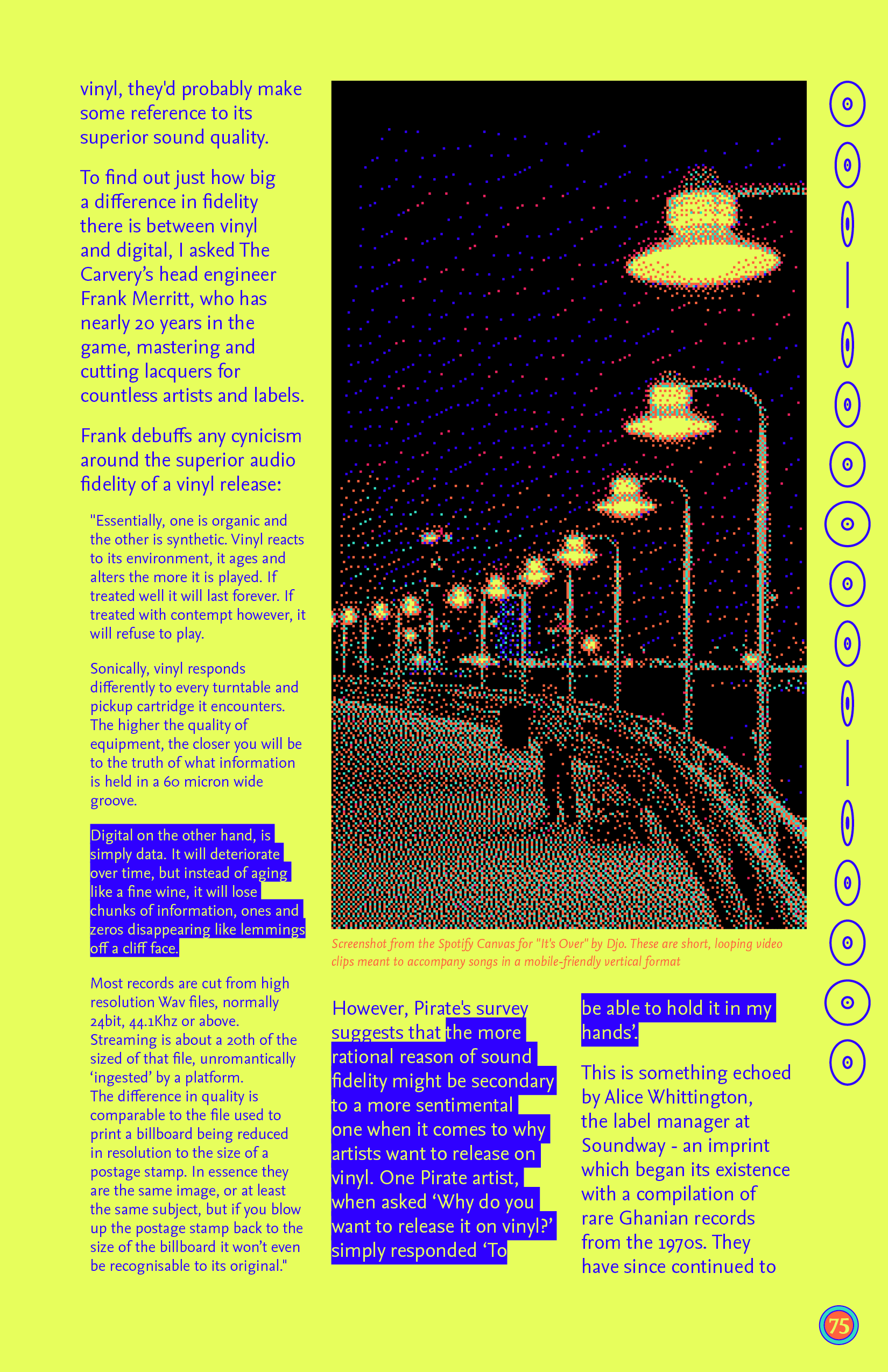 vinyl, they'd probably make some reference to its superior sound quality.

To find out just how big a difference in fidelity there is between vinyl and digital, I asked The Carvery's head engineer Frank Merritt, who has nearly 20 years in the game, mastering and cutting lacquers for countless artists and labels.

Frank debuffs any cynicism around the superior audio fidelity of a vinyl release:

"Essentially, one is organic and the other is synthetic. Vinyl reacts to its environment, it ages and alters the more it is played. If treated well it will last forever. If treated with contempt however, it will refuse to play.

Sonically, vinyl responds differently to every turntable and pickup cartridge it encounters. The higher the quality of equipment, the closer you will be to the truth of what information is held in a 60 micron wide groove.

Digital on the other hand, is simply data. It will deteriorate over time, but instead of aging like a fine wine, it will lose chunks of information, ones and zeros disappearing like lemmings off a cliff face.

Most records are cut from high resolution Wav files, normally 24bit, 44.1Khz or above. Streaming is about a 20th of the sized of that file, unromantically 'ingested' by a platform. The difference in quality is comparable to the file used to print a billboard being reduced in resolution to the size of a postage stamp. In essence they are the same image, or at least the same subject, but if you blow up the postage stamp back to the size of the billboard it won't even be recognisable to its original."

Screenshot from the Spotify Canvas for "It's Over" by Djo. These are short, looping video clips meant to accompany songs in a mobile-friendly vertical format

However, Pirate's survey suggests that the more rational reason of sound fidelity might be secondary to a more sentimental one when it comes to why artists want to release on vinyl. One Pirate artist, when asked 'Why do you want to release it on vinyl?' simply responded 'To be able to hold it in my hands'.

This is something echoed by Alice Whittington, the label manager at Soundway - an imprint which began its existence with a compilation of rare Ghanian records from the 1970s. They have since continued to

75